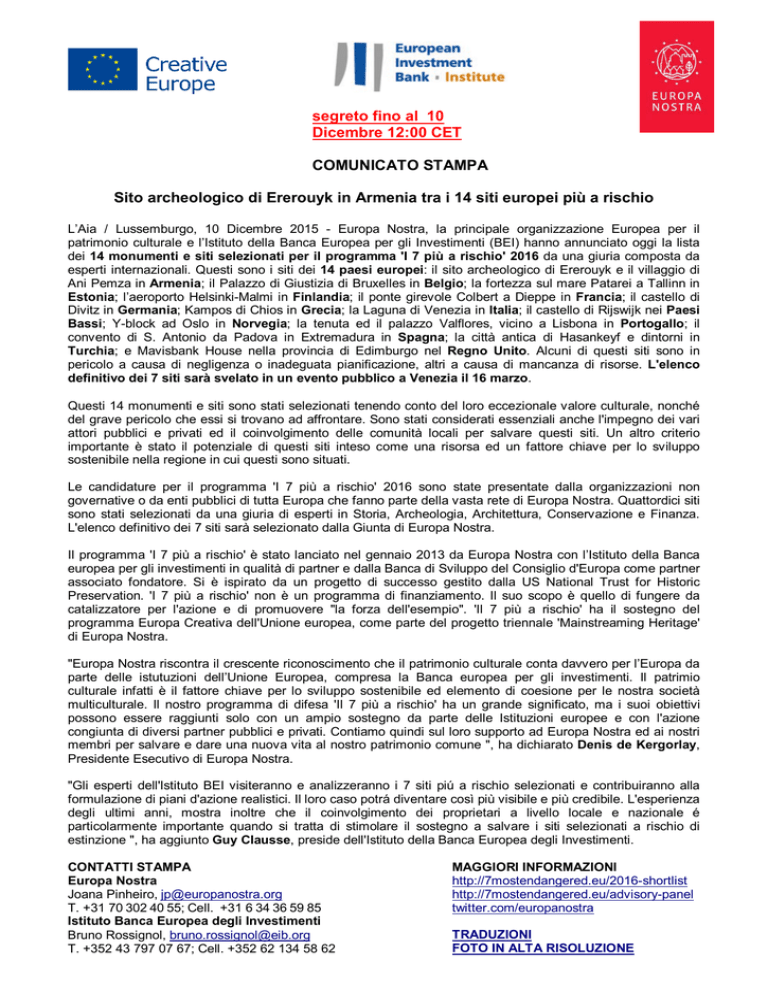 Creative Europe

European Investment Bank • Institute

EUROPA NOSTRA

segreto fino al 10 Dicembre 12:00 CET

COMUNICATO STAMPA

Sito archeologico di Ererouyk in Armenia tra i 14 siti europei più a rischio

L'Aia / Lussemburgo, 10 Dicembre 2015 - Europa Nostra, la principale organizzazione Europea per il patrimonio culturale e l'Istituto della Banca Europea per gli Investimenti (BEI) hanno annunciato oggi la lista dei 14 monumenti e siti selezionati per il programma 'I 7 più a rischio' 2016 da una giuria composta da esperti internazionali. Questi sono i siti dei 14 paesi europei: il sito archeologico di Ererouyk e il villaggio di Ani Pemza in Armenia; il Palazzo di Giustizia di Bruxelles in Belgio; la fortezza sul mare Patarei a Tallinn in Estonia; l'aeroporto Helsinki-Malmi in Finlandia; il ponte girevole Colbert a Dieppe in Francia; il castello di Divitz in Germania; Kampos di Chios in Grecia; la Laguna di Venezia in Italia; il castello di Rijswijk nei Paesi Bassi; Y-block ad Oslo in Norvegia; la tenuta ed il palazzo Valflores, vicino a Lisbona in Portogallo; il convento di S. Antonio da Padova in Extremadura in Spagna; la città antica di Hasankeyf e dintorni in Turchia; e Mavisbank House nella provincia di Edimburgo nel Regno Unito. Alcuni di questi siti sono in pericolo a causa di negligenza o inadeguata pianificazione, altri a causa di mancanza di risorse. L'elenco definitivo dei 7 siti sarà svelato in un evento pubblico a Venezia il 16 marzo.

Questi 14 monumenti e siti sono stati selezionati tenendo conto del loro eccezionale valore culturale, nonché del grave pericolo che essi si trovano ad affrontare. Sono stati considerati essenziali anche l'impegno dei vari attori pubblici e privati ed il coinvolgimento delle comunità locali per salvare questi siti. Un altro criterio importante è stato il potenziale di questi siti inteso come una risorsa ed un fattore chiave per lo sviluppo sostenibile nella regione in cui questi sono situati.

Le candidature per il programma 'I 7 più a rischio' 2016 sono state presentate dalla organizzazioni non governative o da enti pubblici di tutta Europa che fanno parte della vasta rete di Europa Nostra. Quattordici siti sono stati selezionati da una giuria di esperti in Storia, Archeologia, Architettura, Conservazione e Finanza. L'elenco definitivo dei 7 siti sarà selezionato dalla Giunta di Europa Nostra.

Il programma 'I 7 più a rischio' è stato lanciato nel gennaio 2013 da Europa Nostra con l'Istituto della Banca europea per gli investimenti in qualità di partner e dalla Banca di Sviluppo del Consiglio d'Europa come partner associato fondatore. Si è ispirato da un progetto di successo gestito dalla US National Trust for Historic Preservation. 'I 7 più a rischio' non è un programma di finanziamento. Il suo scopo è quello di fungere da catalizzatore per l'azione e di promuovere "la forza dell'esempio". 'Il 7 più a rischio' ha il sostegno del programma Europa Creativa dell'Unione europea, come parte del progetto triennale 'Mainstreaming Heritage' di Europa Nostra.

"Europa Nostra riscontra il crescente riconoscimento che il patrimonio culturale conta davvero per l'Europa da parte delle istutuzioni dell'Unione Europea, compresa la Banca europea per gli investimenti. Il patrimio culturale infatti è il fattore chiave per lo sviluppo sostenibile ed elemento di coesione per le nostra società multiculturale. Il nostro programma di difesa 'Il 7 più a rischio' ha un grande significato, ma i suoi obiettivi possono essere raggiunti solo con un ampio sostegno da parte delle Istituzioni europee e con l'azione congiunta di diversi partner pubblici e privati. Contiamo quindi sul loro supporto ad Europa Nostra ed ai nostri membri per salvare e dare una nuova vita al nostro patrimonio comune ", ha dichiarato Denis de Kergorlay, Presidente Esecutivo di Europa Nostra.

"Gli esperti dell'Istituto BEI visiteranno e analizzeranno i 7 siti più a rischio selezionati e contribuiranno alla formulazione di piani d'azione realistici. Il loro caso potrà diventare così più visibile e più credibile. L'esperienza degli ultimi anni, mostra inoltre che il coinvolgimento dei proprietari a livello locale e nazionale é particolarmente importante quando si tratta di stimolare il sostegno a salvare i siti selezionati a rischio di estinzione ", ha aggiunto Guy Clausse, preside dell'Istituto della Banca Europea degli Investimenti.

CONTATTI STAMPA
Europa Nostra
Joana Pinheiro, jp@europanostra.org
T. +31 70 302 40 55; Cell. +31 6 34 36 59 85
Istituto Banca Europea degli Investimenti
Bruno Rossignol, bruno.rossignol@eib.org
T. +352 43 797 07 67; Cell. +352 62 134 58 62

MAGGIORI INFORMAZIONI
http://7mostendangered.eu/2016-shortlist
http://7mostendangered.eu/advisory-panel
twitter.com/europanostra

TRADUZIONI
FOTO IN ALTA RISOLUZIONE